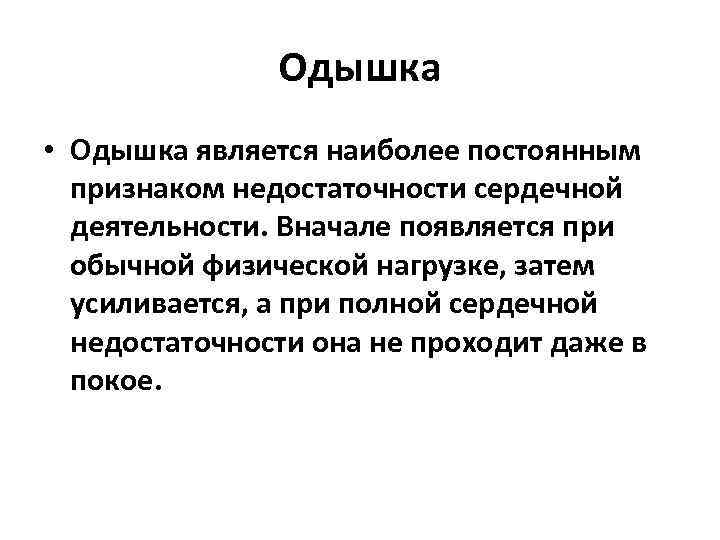 Одышка

• Одышка является наиболее постоянным признаком недостаточности сердечной деятельности. Вначале появляется при обычной физической нагрузке, затем усиливается, а при полной сердечной недостаточности она не проходит даже в покое.